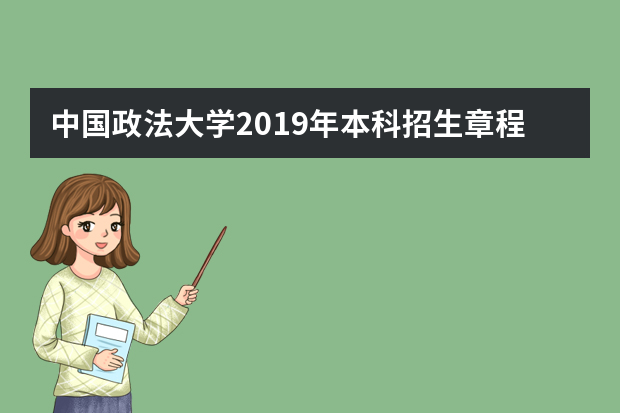 中国政法大学2019年本科招生章程